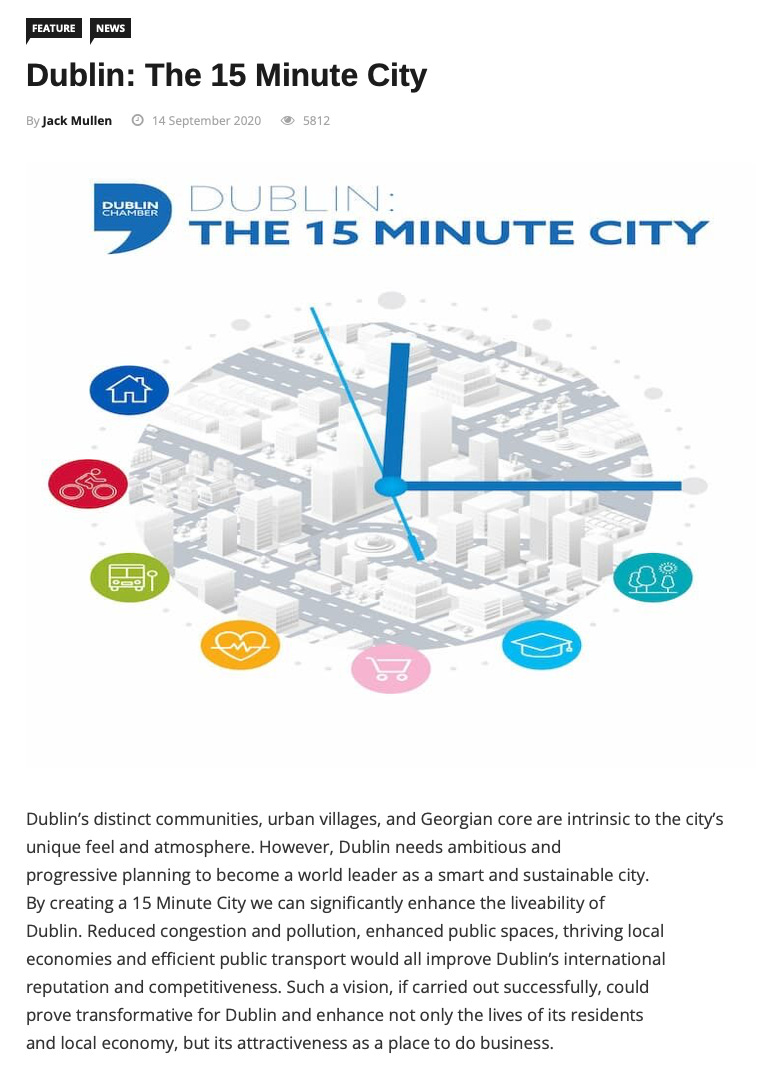 FEATURE NEWS

Dublin: The 15 Minute City

By Jack Mullen 14 September 2020 5812

DUBLIN CHAMBER

DUBLIN:
THE 15 MINUTE CITY

Dublin's distinct communities, urban villages, and Georgian core are intrinsic to the city's unique feel and atmosphere. However, Dublin needs ambitious and progressive planning to become a world leader as a smart and sustainable city. By creating a 15 Minute City we can significantly enhance the liveability of Dublin. Reduced congestion and pollution, enhanced public spaces, thriving local economies and efficient public transport would all improve Dublin's international reputation and competitiveness. Such a vision, if carried out successfully, could prove transformative for Dublin and enhance not only the lives of its residents and local economy, but its attractiveness as a place to do business.